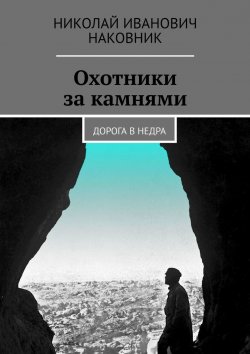 НИКОЛАЙ ИВАНОВИЧ
НАКОВНИК

Охотники
за камнями

ДОРОГА В НЕДРА